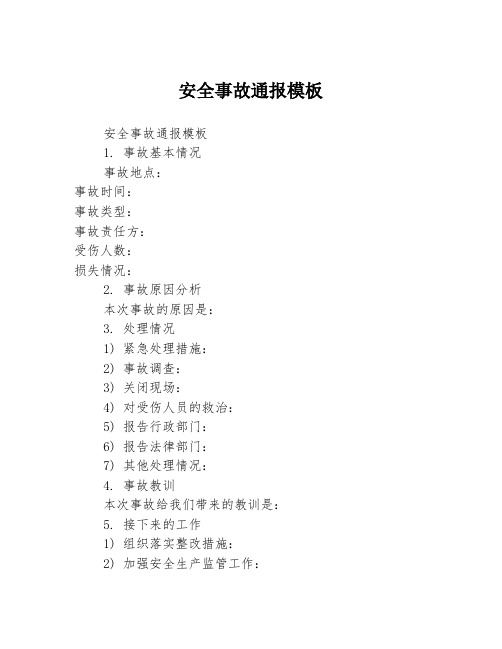 安全事故通报模板

安全事故通报模板

1. 事故基本情况

事故地点：

事故时间：

事故类型：

事故责任方：

受伤人数：

损失情况：

2. 事故原因分析

本次事故的原因是：

3. 处理情况

1) 紧急处理措施：

2) 事故调查：

3) 关闭现场：

4) 对受伤人员的救治：

5) 报告行政部门：

6) 报告法律部门：

7) 其他处理情况：

4. 事故教训

本次事故给我们带来的教训是：

5. 接下来的工作

1) 组织落实整改措施：

2) 加强安全生产监管工作：